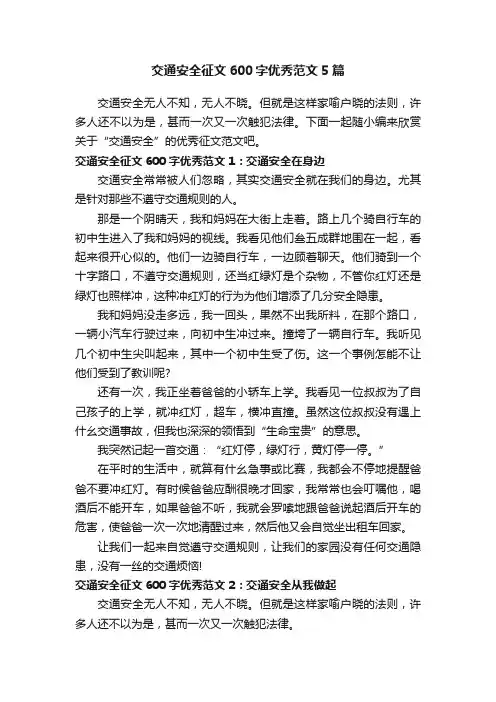 交通安全征文 600 字优秀范文 5 篇

交通安全无人不知，无人不晓。但就是这样家喻户晓的法则，许多人还不以为是，甚而一次又一次触犯法律。下面一起随小编来欣赏关于“交通安全”的优秀征文范文吧。

交通安全征文 600 字优秀范文 1：交通安全在身边

交通安全常常被人们忽略，其实交通安全就在我们的身边。尤其是针对那些不遵守交通规则的人。

那是一个阴晴天，我和妈妈在大街上走着。路上几个骑自行车的初中生进入了我和妈妈的视线。我看见他们叁五成群地围在一起，看起来很开心似的。他们一边骑自行车，一边顾着聊天。他们骑到一个十字路口，不遵守交通规则，还当红绿灯是个杂物，不管你红灯还是绿灯也照样冲，这种冲红灯的行为为他们增添了几分安全隐患。

我和妈妈没走多远，我一回头，果然不出我所料，在那个路口，一辆小汽车行驶过来，向初中生冲过来。撞垮了一辆自行车。我听见几个初中生尖叫起来，其中一个初中生受了伤。这一个事例怎能不让他们受到了教训呢?

还有一次，我正坐着爸爸的小轿车上学。我看见一位叔叔为了自己孩子的上学，就冲红灯，超车，横冲直撞。虽然这位叔叔没有遇上什么交通事故，但我也深深的领悟到“生命宝贵”的意思。

我突然记起一首交通：“红灯停，绿灯行，黄灯停一停。”

在平时的生活中，就算有什么急事或比赛，我都会不停地提醒爸爸不要冲红灯。有时候爸爸应酬很晚才回家，我常常也会叮嘱他，喝酒后不能开车，如果爸爸不听，我就会罗嗦地跟爸爸说起酒后开车的危害，使爸爸一次一次地清醒过来，然后他又会自觉坐出租车回家。

让我们一起来自觉遵守交通规则，让我们的家园没有任何交通隐患，没有一丝的交通烦恼!

交通安全征文 600 字优秀范文 2：交通安全从我做起

交通安全无人不知，无人不晓。但就是这样家喻户晓的法则，许多人还不以为是，甚而一次又一次触犯法律。